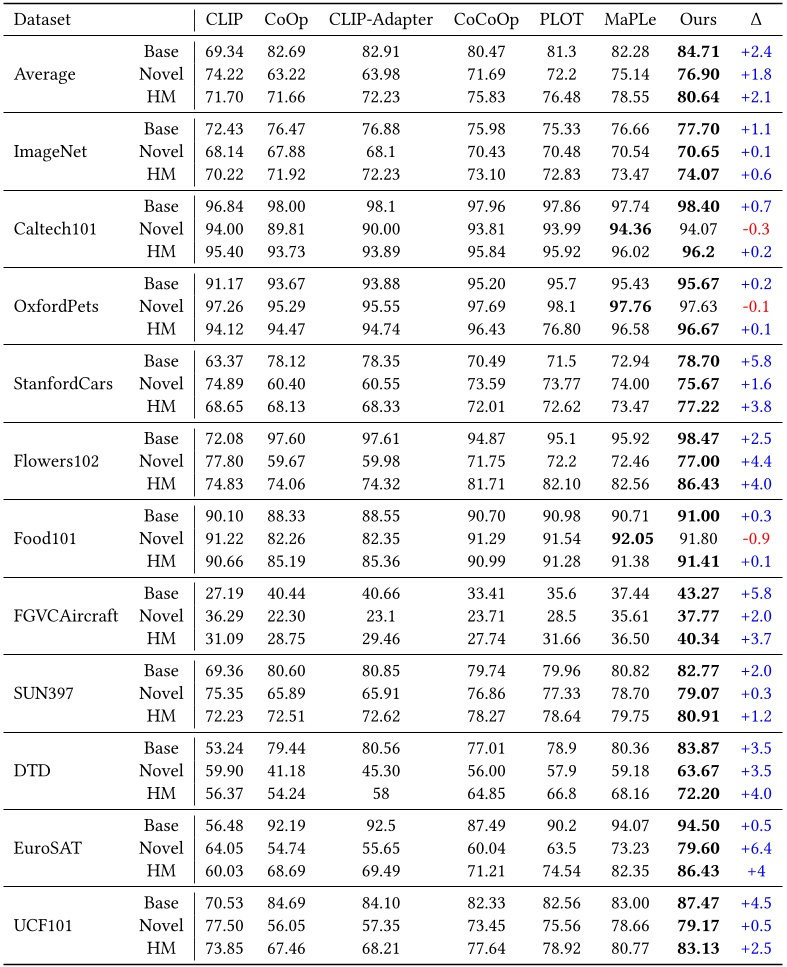 | Dataset | | CLIP | CoOp | CLIP-Adapter | CoCoOp | PLOT | MaPLe | Ours | Δ |
|---|---|---|---|---|---|---|---|---|---|
| Average | Base | 69.34 | 82.69 | 82.91 | 80.47 | 81.3 | 82.28 | **84.71** | +2.4 |
| | Novel | 74.22 | 63.22 | 63.98 | 71.69 | 72.2 | 75.14 | **76.90** | +1.8 |
| | HM | 71.70 | 71.66 | 72.23 | 75.83 | 76.48 | 78.55 | **80.64** | +2.1 |
| ImageNet | Base | 72.43 | 76.47 | 76.88 | 75.98 | 75.33 | 76.66 | **77.70** | +1.1 |
| | Novel | 68.14 | 67.88 | 68.1 | 70.43 | 70.48 | 70.54 | **70.65** | +0.1 |
| | HM | 70.22 | 71.92 | 72.23 | 73.10 | 72.83 | 73.47 | **74.07** | +0.6 |
| Caltech101 | Base | 96.84 | 98.00 | 98.1 | 97.96 | 97.86 | 97.74 | **98.40** | +0.7 |
| | Novel | 94.00 | 89.81 | 90.00 | 93.81 | 93.99 | **94.36** | 94.07 | -0.3 |
| | HM | 95.40 | 93.73 | 93.89 | 95.84 | 95.92 | 96.02 | **96.2** | +0.2 |
| OxfordPets | Base | 91.17 | 93.67 | 93.88 | 95.20 | 95.7 | 95.43 | **95.67** | +0.2 |
| | Novel | 97.26 | 95.29 | 95.55 | 97.69 | 98.1 | **97.76** | 97.63 | -0.1 |
| | HM | 94.12 | 94.47 | 94.74 | 96.43 | 76.80 | 96.58 | **96.67** | +0.1 |
| StanfordCars | Base | 63.37 | 78.12 | 78.35 | 70.49 | 71.5 | 72.94 | **78.70** | +5.8 |
| | Novel | 74.89 | 60.40 | 60.55 | 73.59 | 73.77 | 74.00 | **75.67** | +1.6 |
| | HM | 68.65 | 68.13 | 68.33 | 72.01 | 72.62 | 73.47 | **77.22** | +3.8 |
| Flowers102 | Base | 72.08 | 97.60 | 97.61 | 94.87 | 95.1 | 95.92 | **98.47** | +2.5 |
| | Novel | 77.80 | 59.67 | 59.98 | 71.75 | 72.2 | 72.46 | **77.00** | +4.4 |
| | HM | 74.83 | 74.06 | 74.32 | 81.71 | 82.10 | 82.56 | **86.43** | +4.0 |
| Food101 | Base | 90.10 | 88.33 | 88.55 | 90.70 | 90.98 | 90.71 | **91.00** | +0.3 |
| | Novel | 91.22 | 82.26 | 82.35 | 91.29 | 91.54 | **92.05** | 91.80 | -0.9 |
| | HM | 90.66 | 85.19 | 85.36 | 90.99 | 91.28 | 91.38 | **91.41** | +0.1 |
| FGVCAircraft | Base | 27.19 | 40.44 | 40.66 | 33.41 | 35.6 | 37.44 | **43.27** | +5.8 |
| | Novel | 36.29 | 22.30 | 23.1 | 23.71 | 28.5 | 35.61 | **37.77** | +2.0 |
| | HM | 31.09 | 28.75 | 29.46 | 27.74 | 31.66 | 36.50 | **40.34** | +3.7 |
| SUN397 | Base | 69.36 | 80.60 | 80.85 | 79.74 | 79.96 | 80.82 | **82.77** | +2.0 |
| | Novel | 75.35 | 65.89 | 65.91 | 76.86 | 77.33 | 78.70 | **79.07** | +0.3 |
| | HM | 72.23 | 72.51 | 72.62 | 78.27 | 78.64 | 79.75 | **80.91** | +1.2 |
| DTD | Base | 53.24 | 79.44 | 80.56 | 77.01 | 78.9 | 80.36 | **83.87** | +3.5 |
| | Novel | 59.90 | 41.18 | 45.30 | 56.00 | 57.9 | 59.18 | **63.67** | +3.5 |
| | HM | 56.37 | 54.24 | 58 | 64.85 | 66.8 | 68.16 | **72.20** | +4.0 |
| EuroSAT | Base | 56.48 | 92.19 | 92.5 | 87.49 | 90.2 | 94.07 | **94.50** | +0.5 |
| | Novel | 64.05 | 54.74 | 55.65 | 60.04 | 63.5 | 73.23 | **79.60** | +6.4 |
| | HM | 60.03 | 68.69 | 69.49 | 71.21 | 74.54 | 82.35 | **86.43** | +4 |
| UCF101 | Base | 70.53 | 84.69 | 84.10 | 82.33 | 82.56 | 83.00 | **87.47** | +4.5 |
| | Novel | 77.50 | 56.05 | 57.35 | 73.45 | 75.56 | 78.66 | **79.17** | +0.5 |
| | HM | 73.85 | 67.46 | 68.21 | 77.64 | 78.92 | 80.77 | **83.13** | +2.5 |